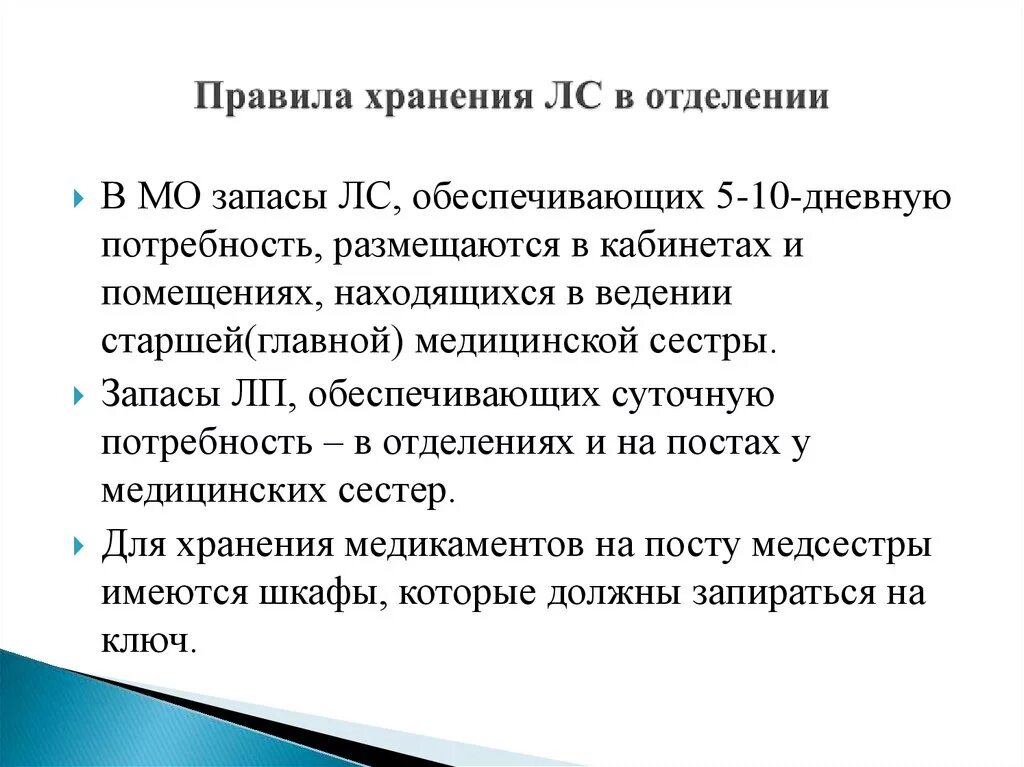 Правила хранения ЛС в отделении

В МО запасы ЛС, обеспечивающих 5-10-дневную потребность, размещаются в кабинетах и помещениях, находящихся в ведении старшей(главной) медицинской сестры.

Запасы ЛП, обеспечивающих суточную потребность – в отделениях и на постах у медицинских сестер.

Для хранения медикаментов на посту медсестры имеются шкафы, которые должны запираться на ключ.